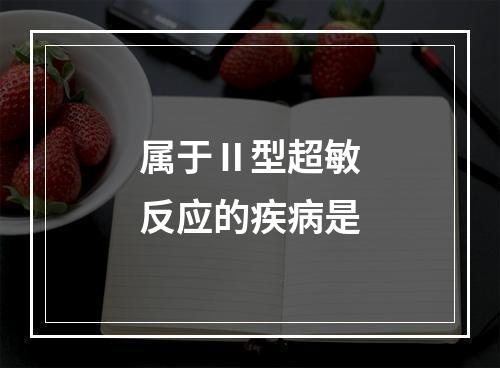 属于Ⅱ型超敏反应的疾病是